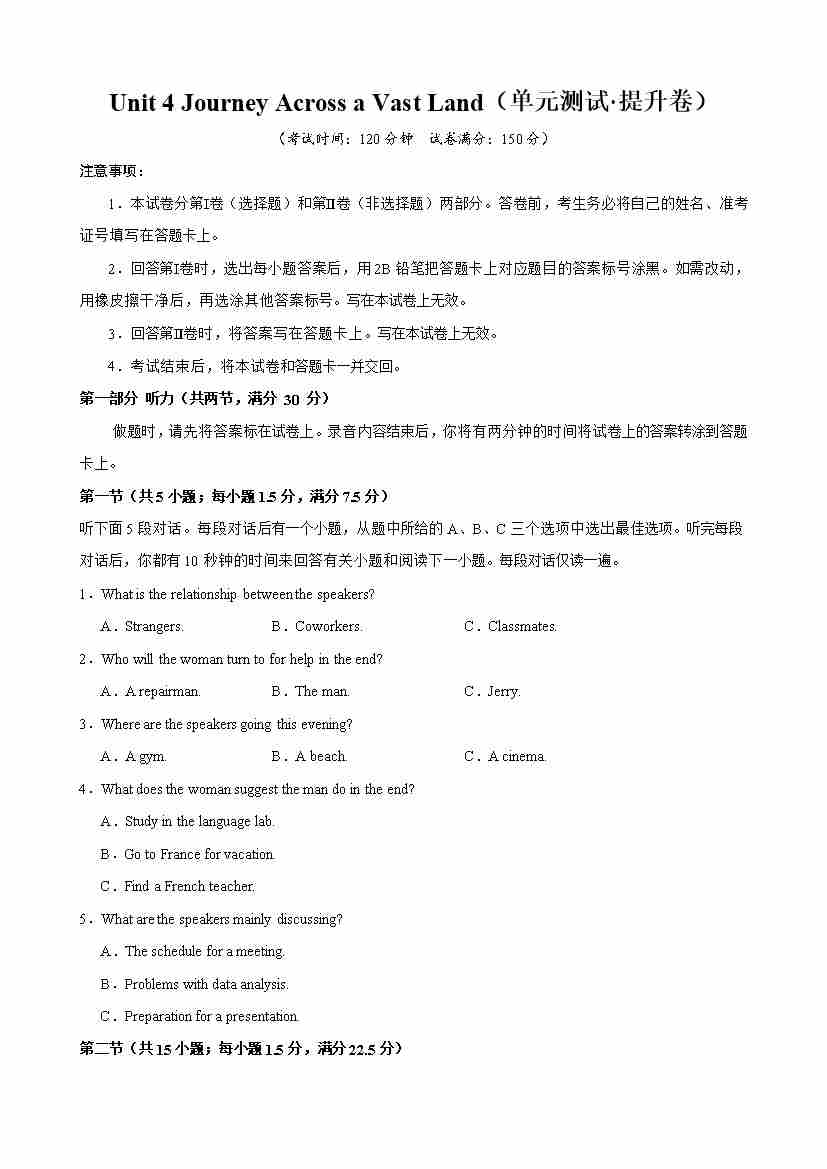 Unit 4 Journey Across a Vast Land（单元测试·提升卷）

（考试时间：120 分钟　试卷满分：150 分）

注意事项：

1．本试卷分第Ⅰ卷（选择题）和第Ⅱ卷（非选择题）两部分。答卷前，考生务必将自己的姓名、准考证号填写在答题卡上。

2．回答第Ⅰ卷时，选出每小题答案后，用 2B 铅笔把答题卡上对应题目的答案标号涂黑。如需改动，用橡皮擦干净后，再选涂其他答案标号。写在本试卷上无效。

3．回答第Ⅱ卷时，将答案写在答题卡上。写在本试卷上无效。

4．考试结束后，将本试卷和答题卡一并交回。

第一部分 听力（共两节，满分 30 分）

做题时，请先将答案标在试卷上。录音内容结束后，你将有两分钟的时间将试卷上的答案转涂到答题卡上。

第一节（共 5 小题；每小题 1.5 分，满分 7.5 分）

听下面 5 段对话。每段对话后有一个小题，从题中所给的 A、B、C 三个选项中选出最佳选项。听完每段对话后，你都有 10 秒钟的时间来回答有关小题和阅读下一小题。每段对话仅读一遍。

1．What is the relationship between the speakers?

A．Strangers.　B．Coworkers.　C．Classmates.

2．Who will the woman turn to for help in the end?

A．A repairman.　B．The man.　C．Jerry.

3．Where are the speakers going this evening?

A．A gym.　B．A beach.　C．A cinema.

4．What does the woman suggest the man do in the end?

A．Study in the language lab.

B．Go to France for vacation.

C．Find a French teacher.

5．What are the speakers mainly discussing?

A．The schedule for a meeting.

B．Problems with data analysis.

C．Preparation for a presentation.

第二节（共 15 小题；每小题 1.5 分，满分 22.5 分）